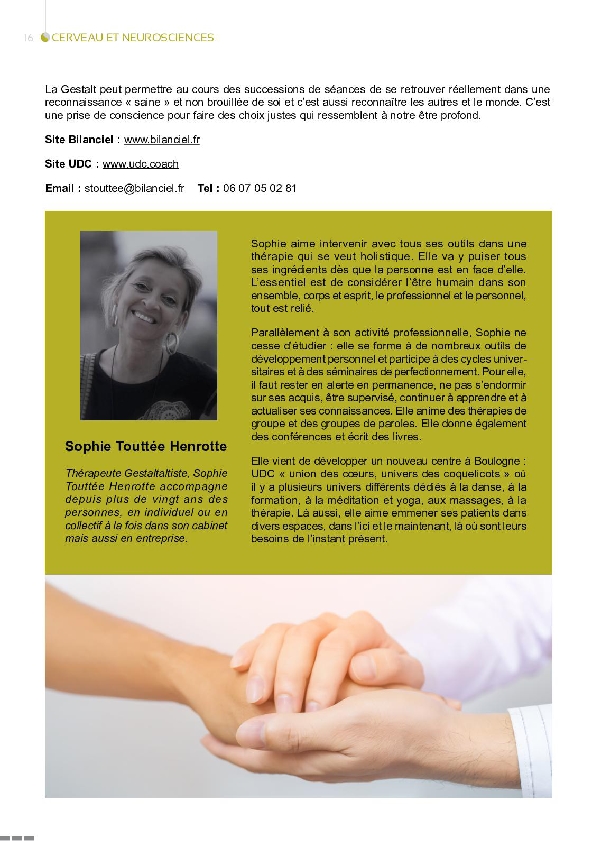 16 CERVEAU ET NEUROSCIENCES

La Gestalt peut permettre au cours des successions de séances de se retrouver réellement dans une reconnaissance « saine » et non brouillée de soi et c'est aussi reconnaître les autres et le monde. C'est une prise de conscience pour faire des choix justes qui ressemblent à notre être profond.

Site Bilanciel : www.bilanciel.fr

Site UDC : www.udc.coach

Email : stouttee@bilanciel.fr Tel : 06 07 05 02 81

Sophie Touttée Henrotte

Thérapeute Gestaltaltiste, Sophie Touttée Henrotte accompagne depuis plus de vingt ans des personnes, en individuel ou en collectif à la fois dans son cabinet mais aussi en entreprise.

Sophie aime intervenir avec tous ses outils dans une thérapie qui se veut holistique. Elle va y puiser tous ses ingrédients dès que la personne est en face d'elle. L'essentiel est de considérer l'être humain dans son ensemble, corps et esprit, le professionnel et le personnel, tout est relié.

Parallèlement à son activité professionnelle, Sophie ne cesse d'étudier : elle se forme à de nombreux outils de développement personnel et participe à des cycles universitaires et à des séminaires de perfectionnement. Pour elle, il faut rester en alerte en permanence, ne pas s'endormir sur ses acquis, être supervisé, continuer à apprendre et à actualiser ses connaissances. Elle anime des thérapies de groupe et des groupes de paroles. Elle donne également des conférences et écrit des livres.

Elle vient de développer un nouveau centre à Boulogne : UDC « union des cœurs, univers des coquelicots » où il y a plusieurs univers différents dédiés à la danse, à la formation, à la méditation et yoga, aux massages, à la thérapie. Là aussi, elle aime emmener ses patients dans divers espaces, dans l'ici et le maintenant, là où sont leurs besoins de l'instant présent.